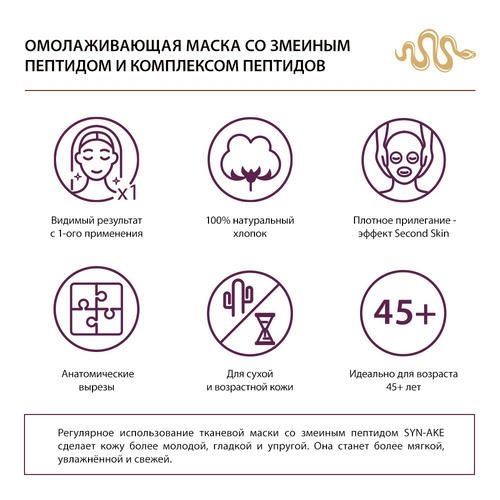 ОМОЛАЖИВАЮЩАЯ МАСКА СО ЗМЕИНЫМ ПЕПТИДОМ И КОМПЛЕКСОМ ПЕПТИДОВ

x1

Видимый результат с 1-ого применения

100% натуральный хлопок

Плотное прилегание - эффект Second Skin

Анатомические вырезы

Для сухой и возрастной кожи

45+

Идеально для возраста 45+ лет

Регулярное использование тканевой маски со змеиным пептидом SYN-AKE сделает кожу более молодой, гладкой и упругой. Она станет более мягкой, увлажнённой и свежей.